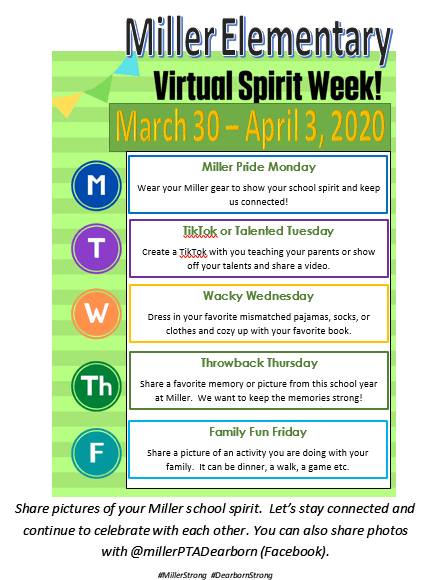 Miller Elementary

Virtual Spirit Week!

March 30 – April 3, 2020

M

Miller Pride Monday

Wear your Miller gear to show your school spirit and keep us connected!

T

TikTok or Talented Tuesday

Create a TikTok with you teaching your parents or show off your talents and share a video.

W

Wacky Wednesday

Dress in your favorite mismatched pajamas, socks, or clothes and cozy up with your favorite book.

Th

Throwback Thursday

Share a favorite memory or picture from this school year at Miller. We want to keep the memories strong!

F

Family Fun Friday

Share a picture of an activity you are doing with your family. It can be dinner, a walk, a game etc.

Share pictures of your Miller school spirit. Let's stay connected and continue to celebrate with each other. You can also share photos with @millerPTADearborn (Facebook).

#MillerStrong #DearbornStrong